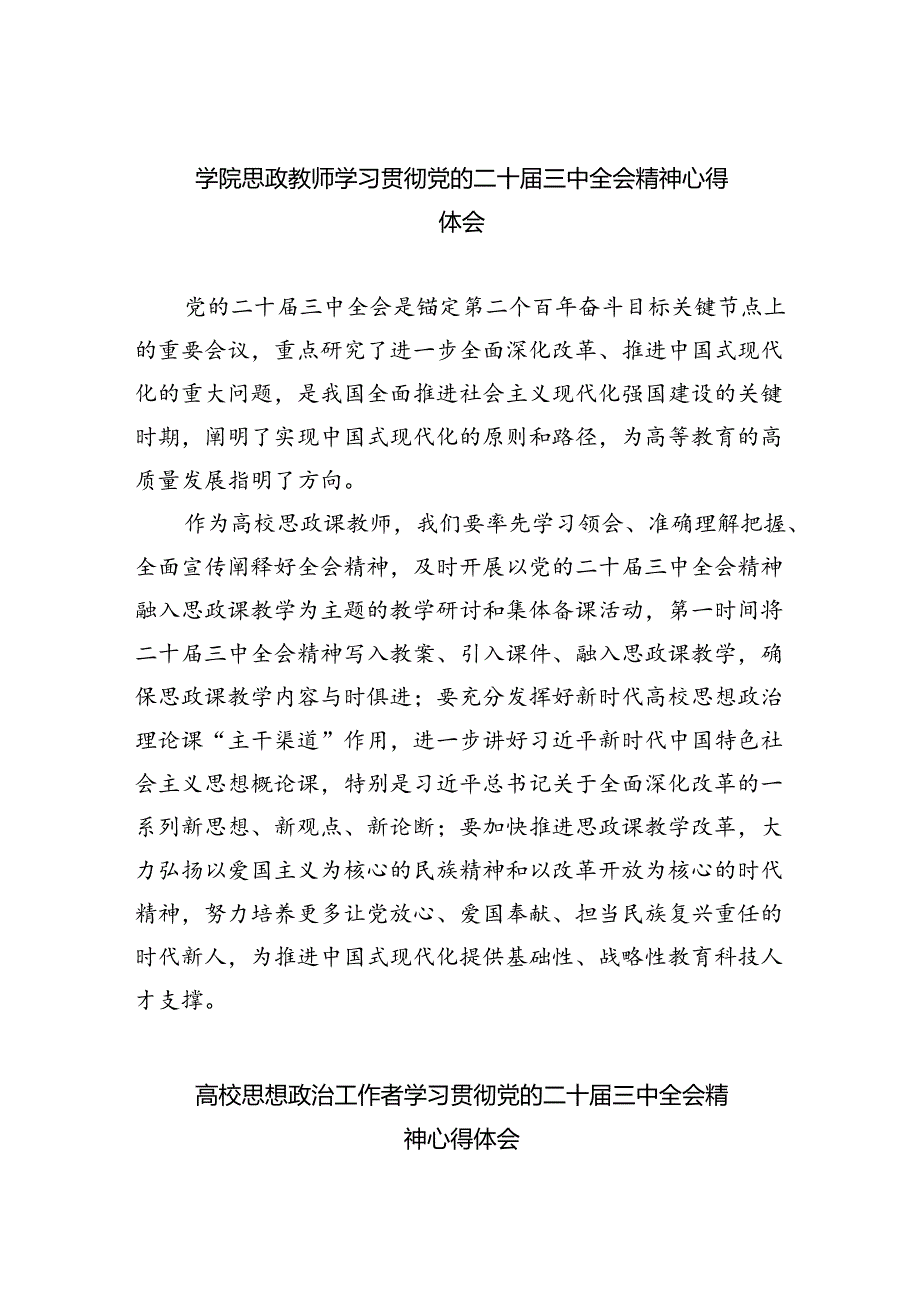 学院思政教师学习贯彻党的二十届三中全会精神心得体会

党的二十届三中全会是锚定第二个百年奋斗目标关键节点上的重要会议，重点研究了进一步全面深化改革、推进中国式现代化的重大问题，是我国全面推进社会主义现代化强国建设的关键时期，阐明了实现中国式现代化的原则和路径，为高等教育的高质量发展指明了方向。

作为高校思政课教师，我们要率先学习领会、准确理解把握、全面宣传阐释好全会精神，及时开展以党的二十届三中全会精神融入思政课教学为主题的教学研讨和集体备课活动，第一时间将二十届三中全会精神写入教案、引入课件、融入思政课教学，确保思政课教学内容与时俱进；要充分发挥好新时代高校思想政治理论课“主干渠道”作用，进一步讲好习近平新时代中国特色社会主义思想概论课，特别是习近平总书记关于全面深化改革的一系列新思想、新观点、新论断；要加快推进思政课教学改革，大力弘扬以爱国主义为核心的民族精神和以改革开放为核心的时代精神，努力培养更多让党放心、爱国奉献、担当民族复兴重任的时代新人，为推进中国式现代化提供基础性、战略性教育科技人才支撑。

高校思想政治工作者学习贯彻党的二十届三中全会精神心得体会